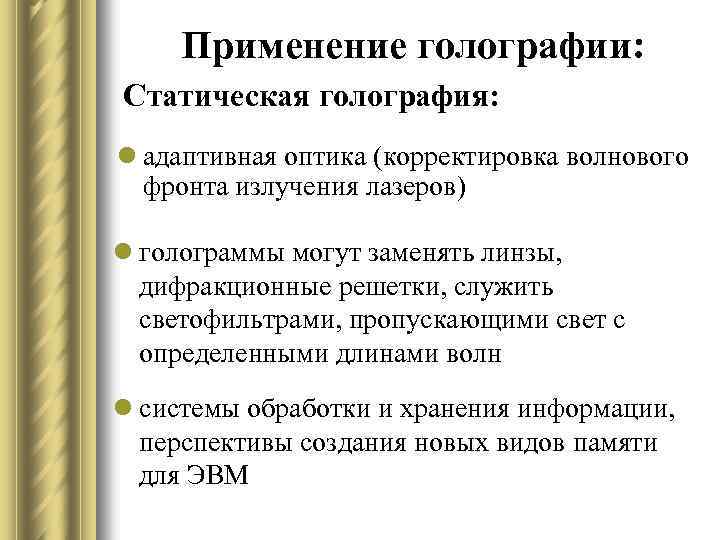 Применение голографии:

Статическая голография:

адаптивная оптика (корректировка волнового фронта излучения лазеров)

голограммы могут заменять линзы, дифракционные решетки, служить светофильтрами, пропускающими свет с определенными длинами волн

системы обработки и хранения информации, перспективы создания новых видов памяти для ЭВМ